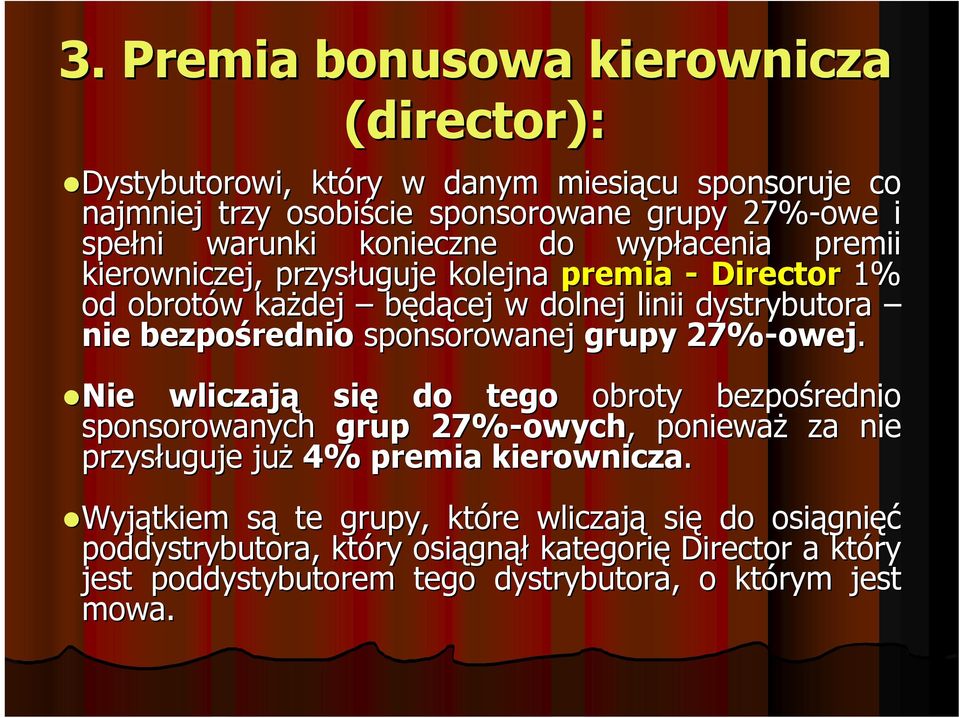 3. Premia bonusowa kierownicza (director):

Dystybutorowi, który w danym miesiącu sponsoruje co najmniej trzy osobiście sponsorowane grupy 27%-owe i spełni warunki konieczne do wypłacenia premii kierowniczej, przysługuje kolejna premia - Director 1% od obrotów każdej – będącej w dolnej linii dystrybutora – nie bezpośrednio sponsorowanej grupy 27%-owej.

Nie wliczają się do tego obroty bezpośrednio sponsorowanych grup 27%-owych, ponieważ za nie przysługuje już 4% premia kierownicza.

Wyjątkiem są te grupy, które wliczają się do osiągnięć poddystrybutora, który osiągnął kategorię Director a który jest poddystybutorem tego dystrybutora, o którym jest mowa.